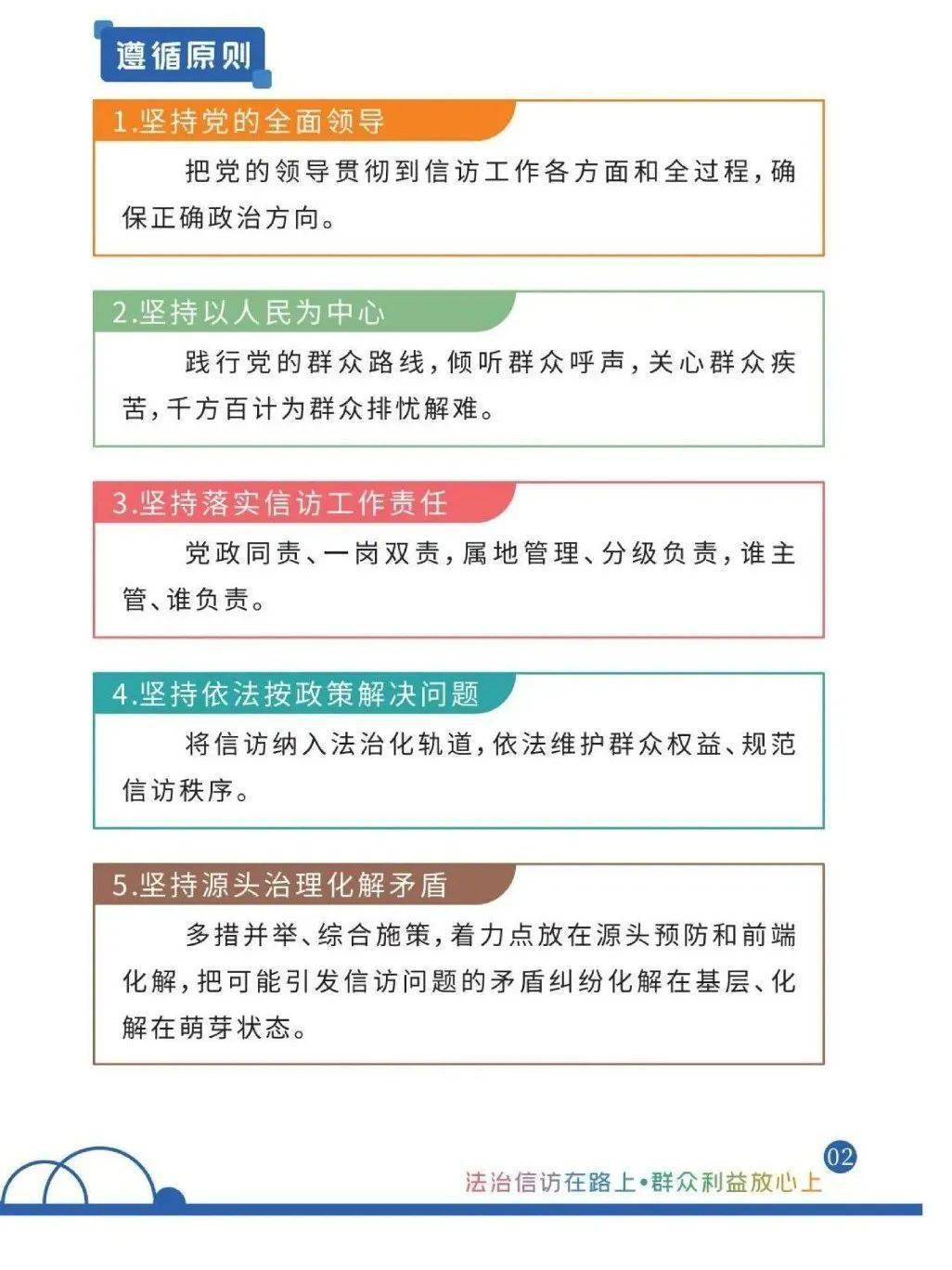 遵循原则

1.坚持党的全面领导

把党的领导贯彻到信访工作各方面和全过程，确保正确政治方向。

2.坚持以人民为中心

践行党的群众路线，倾听群众呼声，关心群众疾苦，千方百计为群众排忧解难。

3.坚持落实信访工作责任

党政同责、一岗双责，属地管理、分级负责，谁主管、谁负责。

4.坚持依法按政策解决问题

将信访纳入法治化轨道，依法维护群众权益、规范信访秩序。

5.坚持源头治理化解矛盾

多措并举、综合施策，着力点放在源头预防和前端化解，把可能引发信访问题的矛盾纠纷化解在基层、化解在萌芽状态。

02

法治信访在路上•群众利益放心上